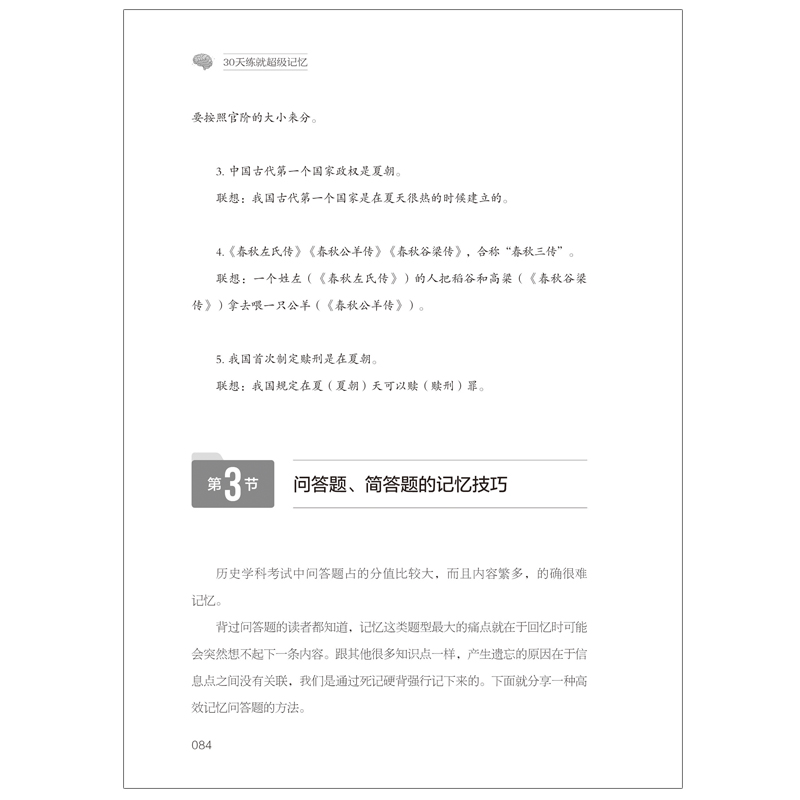 30天练就超级记忆

要按照官阶的大小来分。

3. 中国古代第一个国家政权是夏朝。

联想：我国古代第一个国家是在夏天很热的时候建立的。

4.《春秋左氏传》《春秋公羊传》《春秋谷梁传》，合称“春秋三传”。

联想：一个姓左（《春秋左氏传》）的人把稻谷和高粱（《春秋谷梁传》）拿去喂一只公羊（《春秋公羊传》）。

5. 我国首次制定赎刑是在夏朝。

联想：我国规定在夏（夏朝）天可以赎（赎刑）罪。

第3节 问答题、简答题的记忆技巧

历史学科考试中问答题占的分值比较大，而且内容繁多，的确很难记忆。

背过问答题的读者都知道，记忆这类题型最大的痛点就在于回忆时可能会突然想不起下一条内容。跟其他很多知识点一样，产生遗忘的原因在于信息点之间没有关联，我们是通过死记硬背强行记下来的。下面就分享一种高效记忆问答题的方法。

084